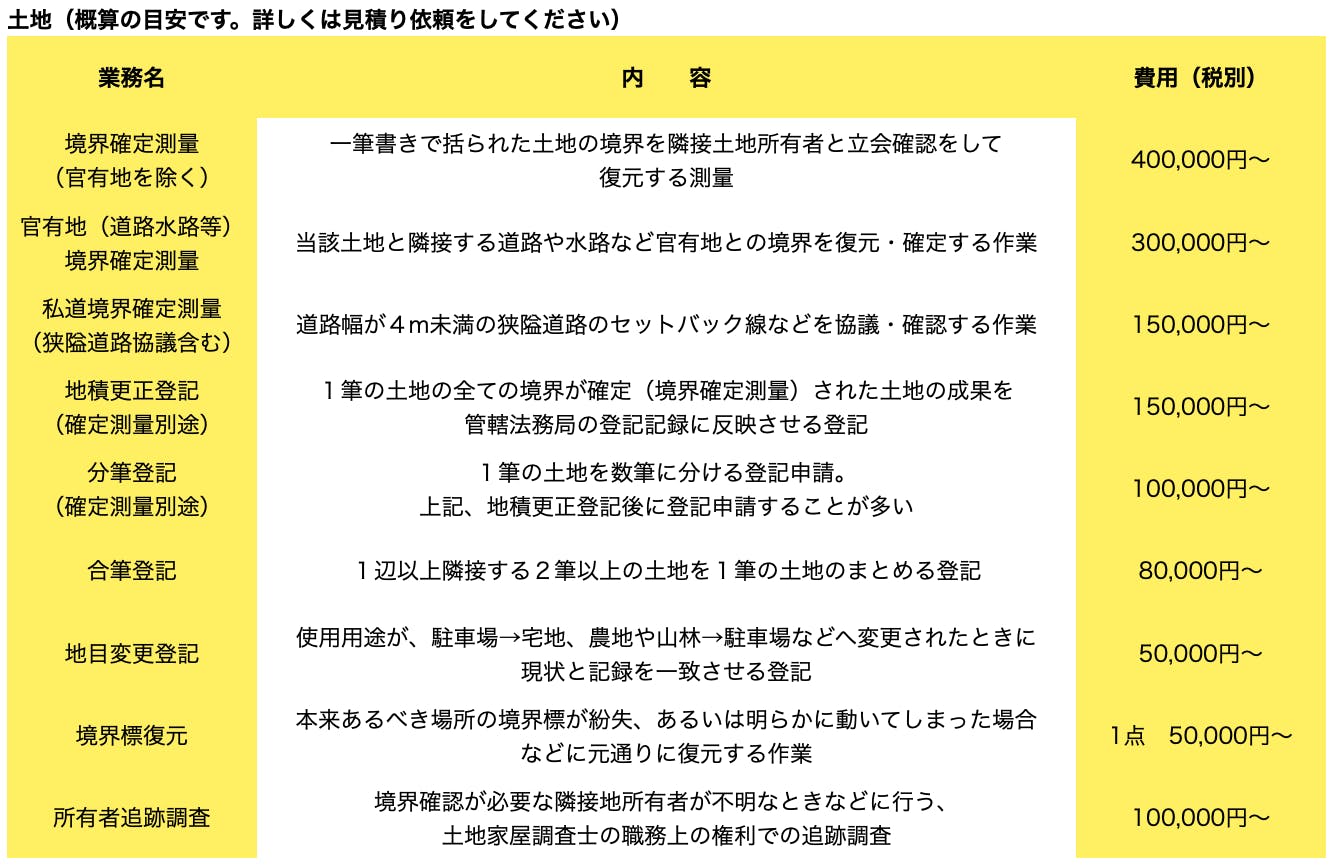 土地（概算の目安です。詳しくは見積り依頼をしてください）

| 業務名 | 内　容 | 費用（税別） |
|---|---|---|
| 境界確定測量（官有地を除く） | 一筆書きで括られた土地の境界を隣接土地所有者と立会確認をして復元する測量 | 400,000円〜 |
| 官有地（道路水路等）境界確定測量 | 当該土地と隣接する道路や水路など官有地との境界を復元・確定する作業 | 300,000円〜 |
| 私道境界確定測量（狭隘道路協議含む） | 道路幅が４m未満の狭隘道路のセットバック線などを協議・確認する作業 | 150,000円〜 |
| 地積更正登記（確定測量別途） | １筆の土地の全ての境界が確定（境界確定測量）された土地の成果を管轄法務局の登記記録に反映させる登記 | 150,000円〜 |
| 分筆登記（確定測量別途） | １筆の土地を数筆に分ける登記申請。上記、地積更正登記後に登記申請することが多い | 100,000円〜 |
| 合筆登記 | １辺以上隣接する２筆以上の土地を１筆の土地のまとめる登記 | 80,000円〜 |
| 地目変更登記 | 使用用途が、駐車場→宅地、農地や山林→駐車場などへ変更されたときに現状と記録を一致させる登記 | 50,000円〜 |
| 境界標復元 | 本来あるべき場所の境界標が紛失、あるいは明らかに動いてしまった場合などに元通りに復元する作業 | 1点　50,000円〜 |
| 所有者追跡調査 | 境界確認が必要な隣接地所有者が不明なときなどに行う、土地家屋調査士の職務上の権利での追跡調査 | 100,000円〜 |